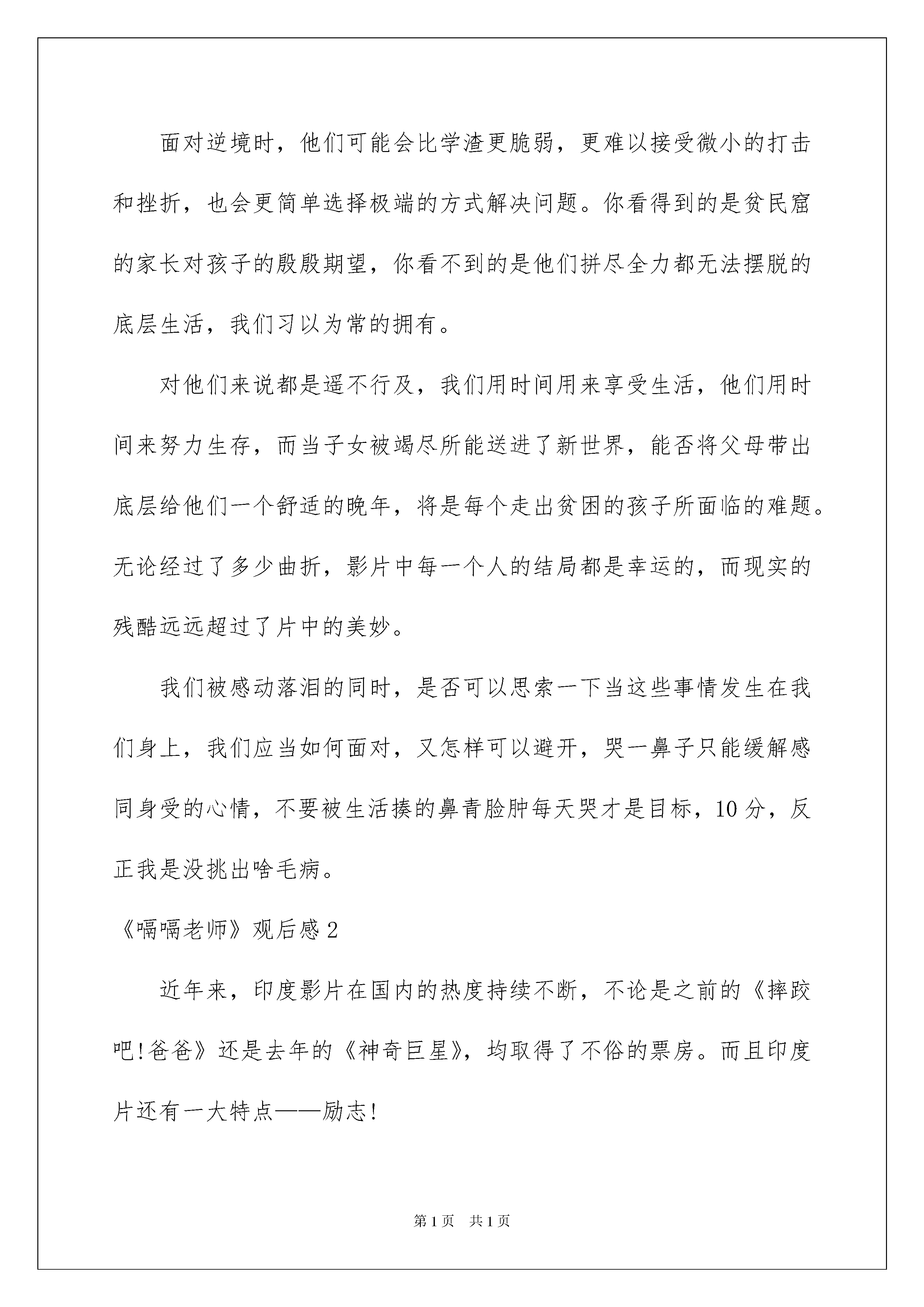 面对逆境时，他们可能会比学渣更脆弱，更难以接受微小的打击和挫折，也会更简单选择极端的方式解决问题。你看得到的是贫民窟的家长对孩子的殷殷期望，你看不到的是他们拼尽全力都无法摆脱的底层生活，我们习以为常的拥有。

对他们来说都是遥不行及，我们用时间用来享受生活，他们用时间来努力生存，而当子女被竭尽所能送进了新世界，能否将父母带出底层给他们一个舒适的晚年，将是每个走出贫困的孩子所面临的难题。无论经过了多少曲折，影片中每一个人的结局都是幸运的，而现实的残酷远远超过了片中的美妙。

我们被感动落泪的同时，是否可以思索一下当这些事情发生在我们身上，我们应当如何面对，又怎样可以避开，哭一鼻子只能缓解感同身受的心情，不要被生活揍的鼻青脸肿每天哭才是目标，10分，反正我是没挑出啥毛病。

《嗝嗝老师》观后感2

近年来，印度影片在国内的热度持续不断，不论是之前的《摔跤吧!爸爸》还是去年的《神奇巨星》，均取得了不俗的票房。而且印度片还有一大特点——励志!

第1页 共1页